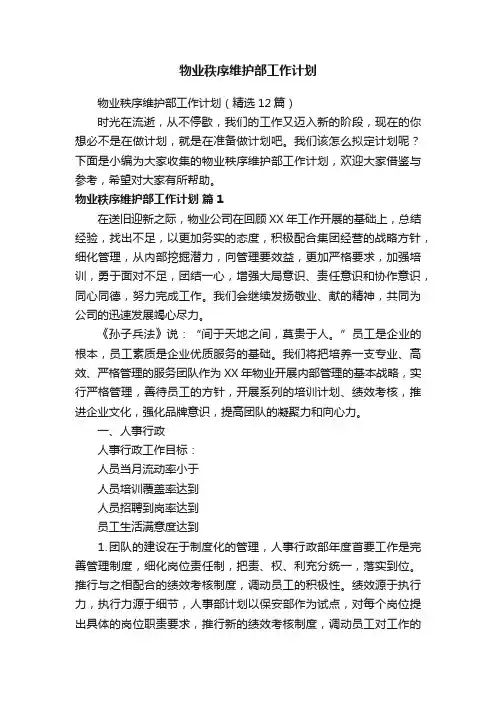 物业秩序维护部工作计划

物业秩序维护部工作计划（精选12篇）

时光在流逝，从不停歇，我们的工作又迈入新的阶段，现在的你想必不是在做计划，就是在准备做计划吧。我们该怎么拟定计划呢？下面是小编为大家收集的物业秩序维护部工作计划，欢迎大家借鉴与参考，希望对大家有所帮助。

物业秩序维护部工作计划 篇1

在送旧迎新之际，物业公司在回顾XX年工作开展的基础上，总结经验，找出不足，以更加务实的态度，积极配合集团经营的战略方针，细化管理，从内部挖掘潜力，向管理要效益，更加严格要求，加强培训，勇于面对不足，团结一心，增强大局意识、责任意识和协作意识，同心同德，努力完成工作。我们会继续发扬敬业、献的精神，共同为公司的迅速发展竭心尽力。

《孙子兵法》说：“间于天地之间，莫贵于人。”员工是企业的根本，员工素质是企业优质服务的基础。我们将把培养一支专业、高效、严格管理的服务团队作为XX年物业开展内部管理的基本战略，实行严格管理，善待员工的方针，开展系列的培训计划、绩效考核，推进企业文化，强化品牌意识，提高团队的凝聚力和向心力。

一、人事行政

人事行政工作目标：

人员当月流动率小于

人员培训覆盖率达到

人员招聘到岗率达到

员工生活满意度达到

1.团队的建设在于制度化的管理，人事行政部年度首要工作是完善管理制度，细化岗位责任制，把责、权、利充分统一，落实到位。推行与之相配合的绩效考核制度，调动员工的积极性。绩效源于执行力，执行力源于细节，人事部计划以保安部作为试点，对每个岗位提出具体的岗位职责要求，推行新的绩效考核制度，调动员工对工作的